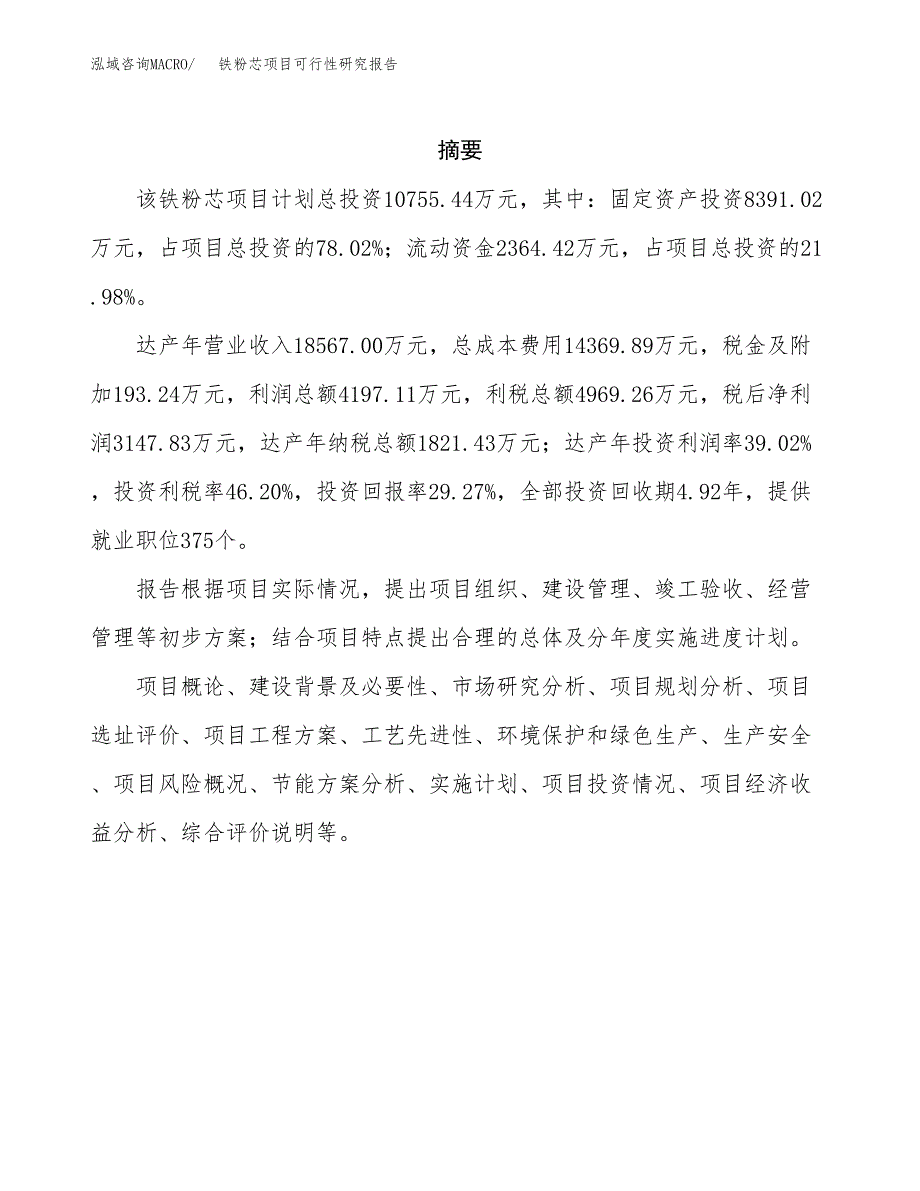 泓域咨询MACRO/　铁粉芯项目可行性研究报告

摘要

该铁粉芯项目计划总投资10755.44万元，其中：固定资产投资8391.02万元，占项目总投资的78.02%；流动资金2364.42万元，占项目总投资的21.98%。

达产年营业收入18567.00万元，总成本费用14369.89万元，税金及附加193.24万元，利润总额4197.11万元，利税总额4969.26万元，税后净利润3147.83万元，达产年纳税总额1821.43万元；达产年投资利润率39.02%，投资利税率46.20%，投资回报率29.27%，全部投资回收期4.92年，提供就业职位375个。

报告根据项目实际情况，提出项目组织、建设管理、竣工验收、经营管理等初步方案；结合项目特点提出合理的总体及分年度实施进度计划。

项目概论、建设背景及必要性、市场研究分析、项目规划分析、项目选址评价、项目工程方案、工艺先进性、环境保护和绿色生产、生产安全、项目风险概况、节能方案分析、实施计划、项目投资情况、项目经济收益分析、综合评价说明等。